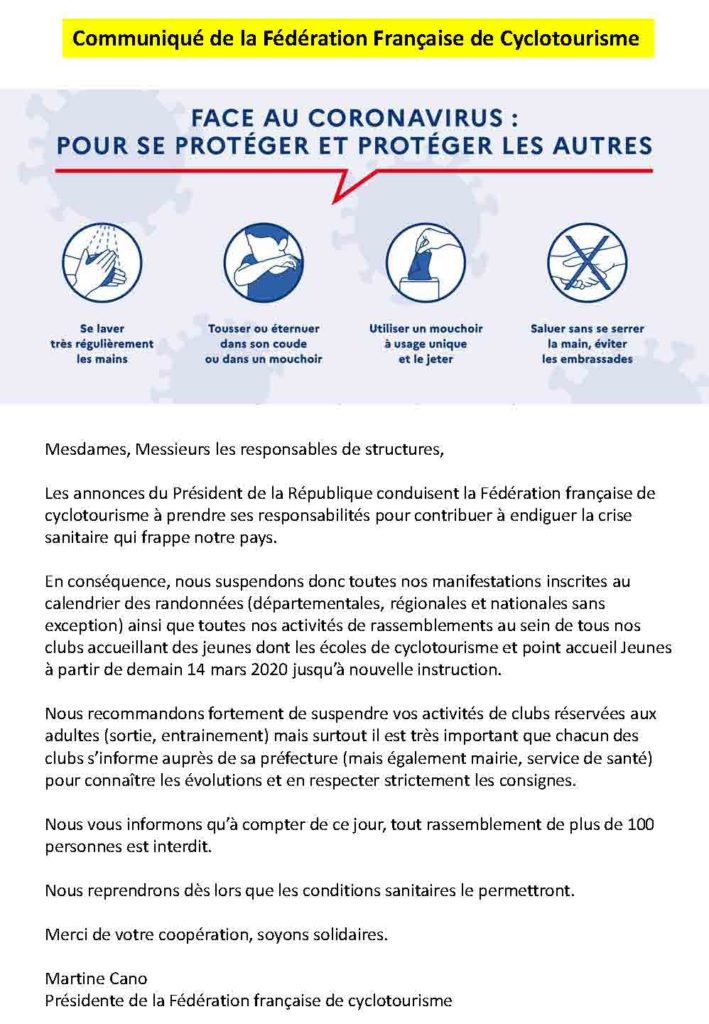 Communiqué de la Fédération Française de Cyclotourisme

FACE AU CORONAVIRUS :
POUR SE PROTÉGER ET PROTÉGER LES AUTRES

Se laver très régulièrement les mains

Tousser ou éternuer dans son coude ou dans un mouchoir

Utiliser un mouchoir à usage unique et le jeter

Saluer sans se serrer la main, éviter les embrassades

Mesdames, Messieurs les responsables de structures,

Les annonces du Président de la République conduisent la Fédération française de cyclotourisme à prendre ses responsabilités pour contribuer à endiguer la crise sanitaire qui frappe notre pays.

En conséquence, nous suspendons donc toutes nos manifestations inscrites au calendrier des randonnées (départementales, régionales et nationales sans exception) ainsi que toutes nos activités de rassemblements au sein de tous nos clubs accueillant des jeunes dont les écoles de cyclotourisme et point accueil Jeunes à partir de demain 14 mars 2020 jusqu'à nouvelle instruction.

Nous recommandons fortement de suspendre vos activités de clubs réservées aux adultes (sortie, entrainement) mais surtout il est très important que chacun des clubs s'informe auprès de sa préfecture (mais également mairie, service de santé) pour connaître les évolutions et en respecter strictement les consignes.

Nous vous informons qu'à compter de ce jour, tout rassemblement de plus de 100 personnes est interdit.

Nous reprendrons dès lors que les conditions sanitaires le permettront.

Merci de votre coopération, soyons solidaires.

Martine Cano
Présidente de la Fédération française de cyclotourisme